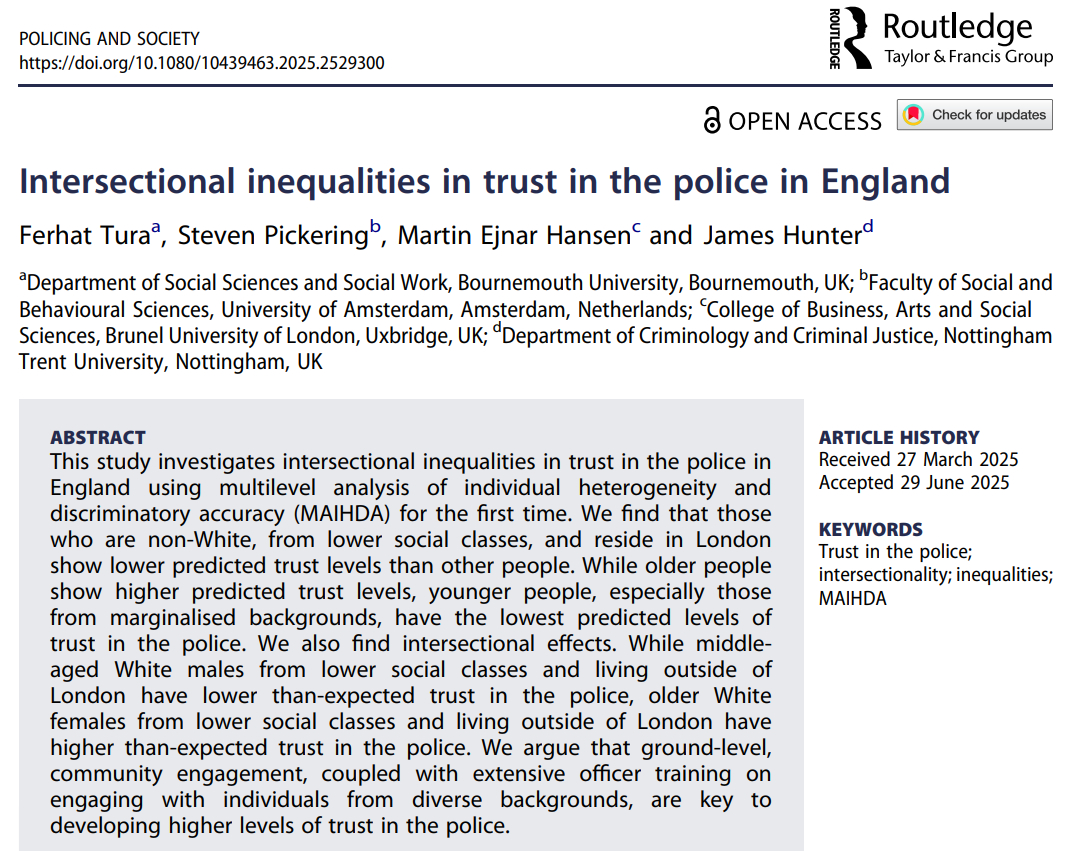 POLICING AND SOCIETY
https://doi.org/10.1080/10439463.2025.2529300

ROUTLEDGE Routledge
Taylor & Francis Group

OPEN ACCESS Check for updates

Intersectional inequalities in trust in the police in England

Ferhat Tura$^a$, Steven Pickering$^b$, Martin Ejnar Hansen$^c$ and James Hunter$^d$

$^a$Department of Social Sciences and Social Work, Bournemouth University, Bournemouth, UK; $^b$Faculty of Social and Behavioural Sciences, University of Amsterdam, Amsterdam, Netherlands; $^c$College of Business, Arts and Social Sciences, Brunel University of London, Uxbridge, UK; $^d$Department of Criminology and Criminal Justice, Nottingham Trent University, Nottingham, UK

ABSTRACT
This study investigates intersectional inequalities in trust in the police in England using multilevel analysis of individual heterogeneity and discriminatory accuracy (MAIHDA) for the first time. We find that those who are non-White, from lower social classes, and reside in London show lower predicted trust levels than other people. While older people show higher predicted trust levels, younger people, especially those from marginalised backgrounds, have the lowest predicted levels of trust in the police. We also find intersectional effects. While middle-aged White males from lower social classes and living outside of London have lower than-expected trust in the police, older White females from lower social classes and living outside of London have higher than-expected trust in the police. We argue that ground-level, community engagement, coupled with extensive officer training on engaging with individuals from diverse backgrounds, are key to developing higher levels of trust in the police.

ARTICLE HISTORY
Received 27 March 2025
Accepted 29 June 2025

KEYWORDS
Trust in the police; intersectionality; inequalities; MAIHDA